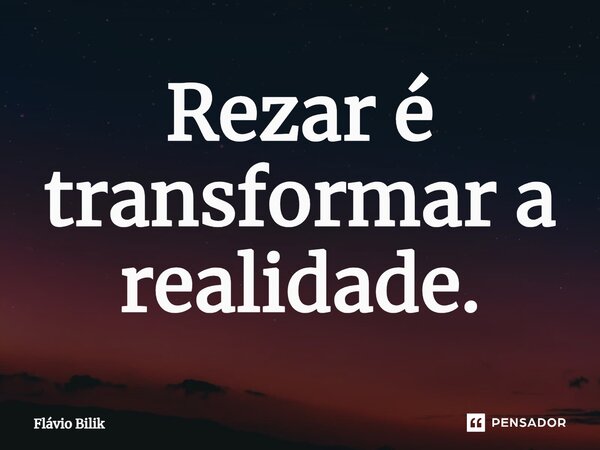 Rezar é transformar a realidade.

Flávio Bilik

PENSADOR